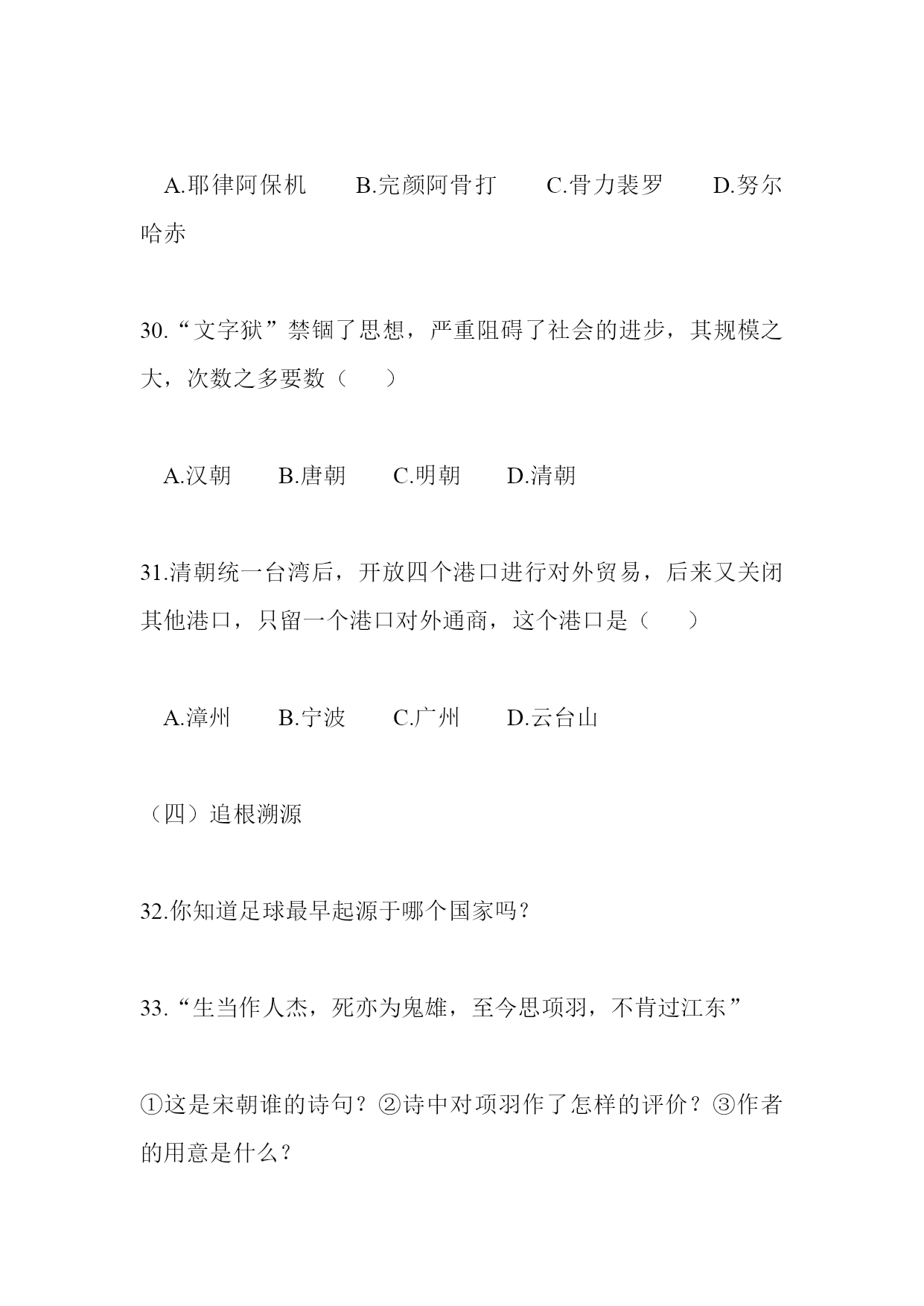 A.耶律阿保机　　B.完颜阿骨打　　C.骨力裴罗　　D.努尔哈赤

30.“文字狱”禁锢了思想，严重阻碍了社会的进步，其规模之大，次数之多要数（　　）

A.汉朝　　B.唐朝　　C.明朝　　D.清朝

31.清朝统一台湾后，开放四个港口进行对外贸易，后来又关闭其他港口，只留一个港口对外通商，这个港口是（　　）

A.漳州　　B.宁波　　C.广州　　D.云台山

（四）追根溯源

32.你知道足球最早起源于哪个国家吗？

33.“生当作人杰，死亦为鬼雄，至今思项羽，不肯过江东”

①这是宋朝谁的诗句？②诗中对项羽作了怎样的评价？③作者的用意是什么？